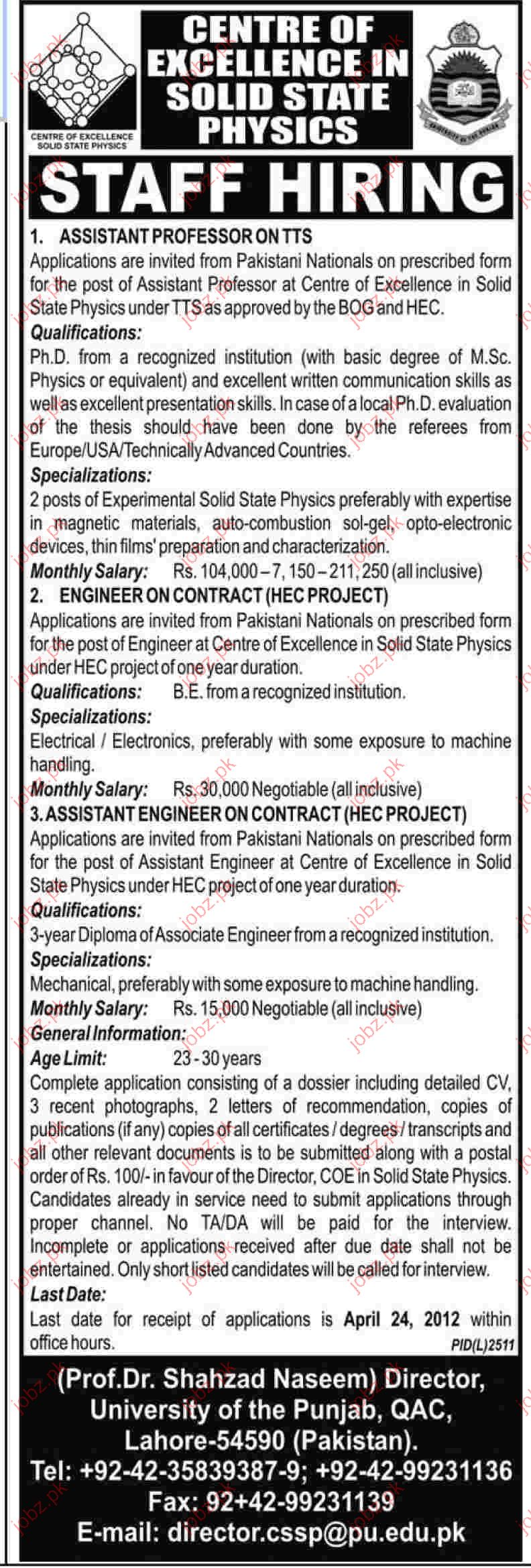 CENTRE OF EXCELLENCE SOLID STATE PHYSICS

CENTRE OF EXCELLENCE IN SOLID STATE PHYSICS

UNIVERSITY OF THE PUNJAB

STAFF HIRING

1. ASSISTANT PROFESSOR ON TTS

Applications are invited from Pakistani Nationals on prescribed form for the post of Assistant Professor at Centre of Excellence in Solid State Physics under TTS as approved by the BOG and HEC.

Qualifications:

Ph.D. from a recognized institution (with basic degree of M.Sc. Physics or equivalent) and excellent written communication skills as well as excellent presentation skills. In case of a local Ph.D. evaluation of the thesis should have been done by the referees from Europe/USA/Technically Advanced Countries.

Specializations:

2 posts of Experimental Solid State Physics preferably with expertise in magnetic materials, auto-combustion sol-gel, opto-electronic devices, thin films' preparation and characterization.

Monthly Salary: Rs. 104,000 – 7, 150 – 211, 250 (all inclusive)

2. ENGINEER ON CONTRACT (HEC PROJECT)

Applications are invited from Pakistani Nationals on prescribed form for the post of Engineer at Centre of Excellence in Solid State Physics under HEC project of one year duration.

Qualifications: B.E. from a recognized institution.

Specializations:

Electrical / Electronics, preferably with some exposure to machine handling.

Monthly Salary: Rs. 30,000 Negotiable (all inclusive)

3. ASSISTANT ENGINEER ON CONTRACT (HEC PROJECT)

Applications are invited from Pakistani Nationals on prescribed form for the post of Assistant Engineer at Centre of Excellence in Solid State Physics under HEC project of one year duration.

Qualifications:

3-year Diploma of Associate Engineer from a recognized institution.

Specializations:

Mechanical, preferably with some exposure to machine handling.

Monthly Salary: Rs. 15,000 Negotiable (all inclusive)

General Information:

Age Limit: 23 - 30 years

Complete application consisting of a dossier including detailed CV, 3 recent photographs, 2 letters of recommendation, copies of publications (if any) copies of all certificates / degrees / transcripts and all other relevant documents is to be submitted along with a postal order of Rs. 100/- in favour of the Director, COE in Solid State Physics. Candidates already in service need to submit applications through proper channel. No TA/DA will be paid for the interview. Incomplete or applications received after due date shall not be entertained. Only short listed candidates will be called for interview.

Last Date:

Last date for receipt of applications is April 24, 2012 within office hours.

PID(L)2511

(Prof.Dr. Shahzad Naseem) Director, University of the Punjab, QAC, Lahore-54590 (Pakistan).
Tel: +92-42-35839387-9; +92-42-99231136
Fax: 92+42-99231139
E-mail: director.cssp@pu.edu.pk

jobz.pk